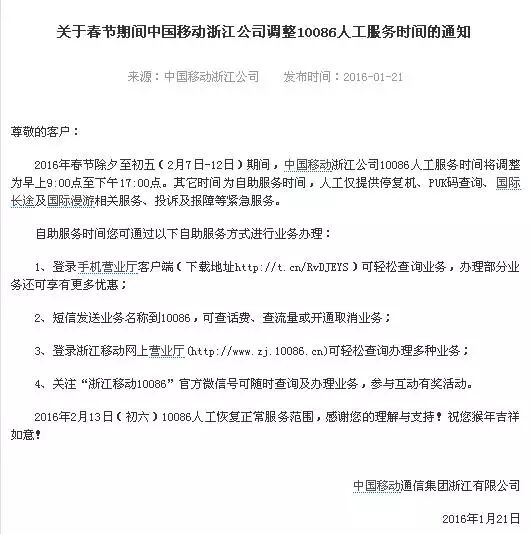 关于春节期间中国移动浙江公司调整10086人工服务时间的通知

来源：中国移动浙江公司　　发布时间：2016-01-21

尊敬的客户：

2016年春节除夕至初五（2月7日-12日）期间，中国移动浙江公司10086人工服务时间将调整为早上9:00点至下午17:00点。其它时间为自助服务时间，人工仅提供停复机、PUK码查询、国际长途及国际漫游相关服务、投诉及报障等紧急服务。

自助服务时间您可通过以下自助服务方式进行业务办理：

1、登录手机营业厅客户端（下载地址http://t.cn/RvDJEYS）可轻松查询业务，办理部分业务还可享有更多优惠；

2、短信发送业务名称到10086，可查话费、查流量或开通取消业务；

3、登录浙江移动网上营业厅(http://www.zj.10086.cn)可轻松查询办理多种业务；

4、关注“浙江移动10086”官方微信号可随时查询及办理业务，参与互动有奖活动。

2016年2月13日（初六）10086人工恢复正常服务范围，感谢您的理解与支持！祝您猴年吉祥如意！

中国移动通信集团浙江有限公司

2016年1月21日